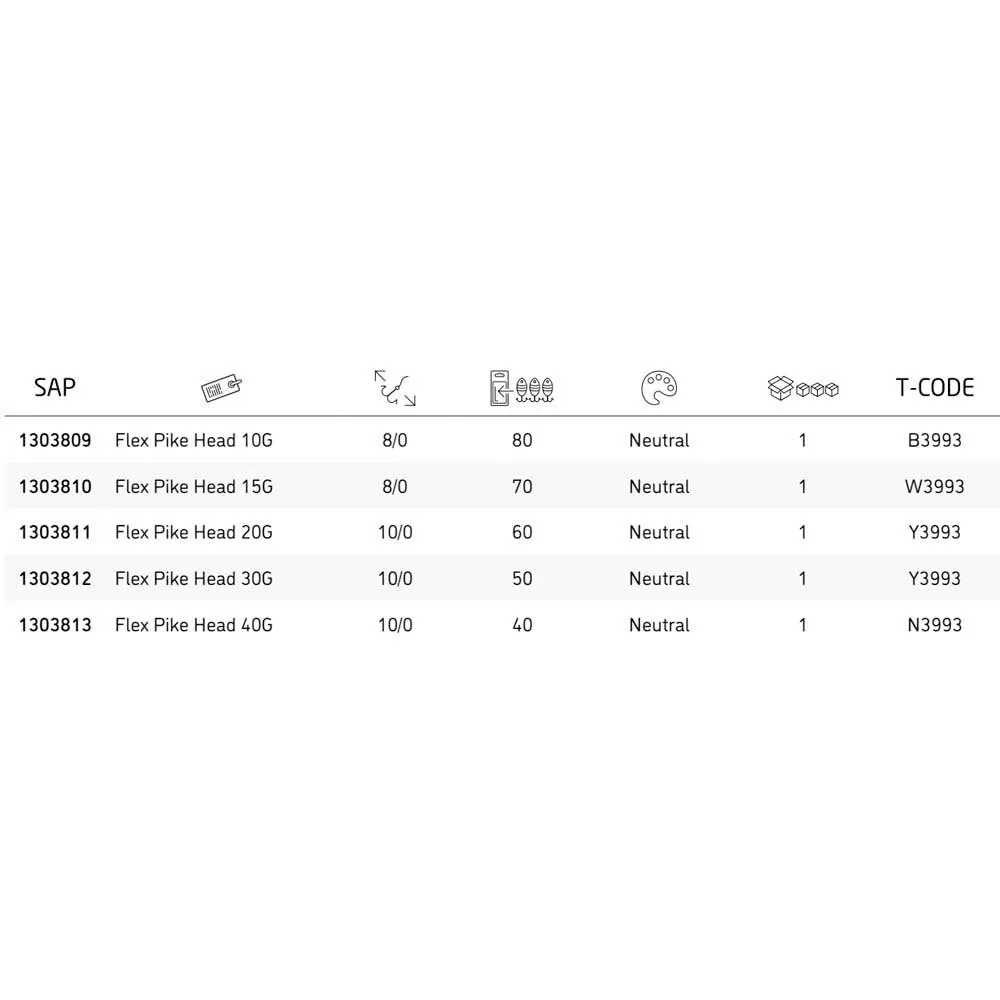 | SAP | | | | | | T-CODE |
|---|---|---|---|---|---|---|
| 1303809 | Flex Pike Head 10G | 8/0 | 80 | Neutral | 1 | B3993 |
| 1303810 | Flex Pike Head 15G | 8/0 | 70 | Neutral | 1 | W3993 |
| 1303811 | Flex Pike Head 20G | 10/0 | 60 | Neutral | 1 | Y3993 |
| 1303812 | Flex Pike Head 30G | 10/0 | 50 | Neutral | 1 | Y3993 |
| 1303813 | Flex Pike Head 40G | 10/0 | 40 | Neutral | 1 | N3993 |